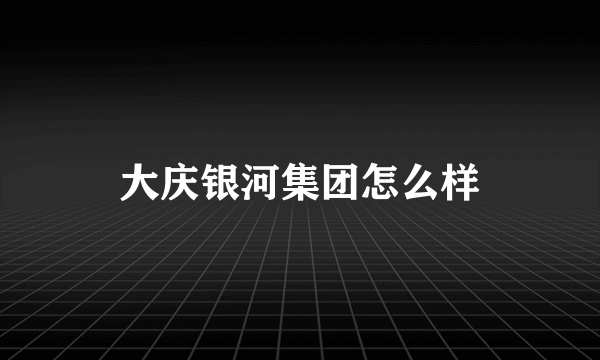 大庆银河集团怎么样